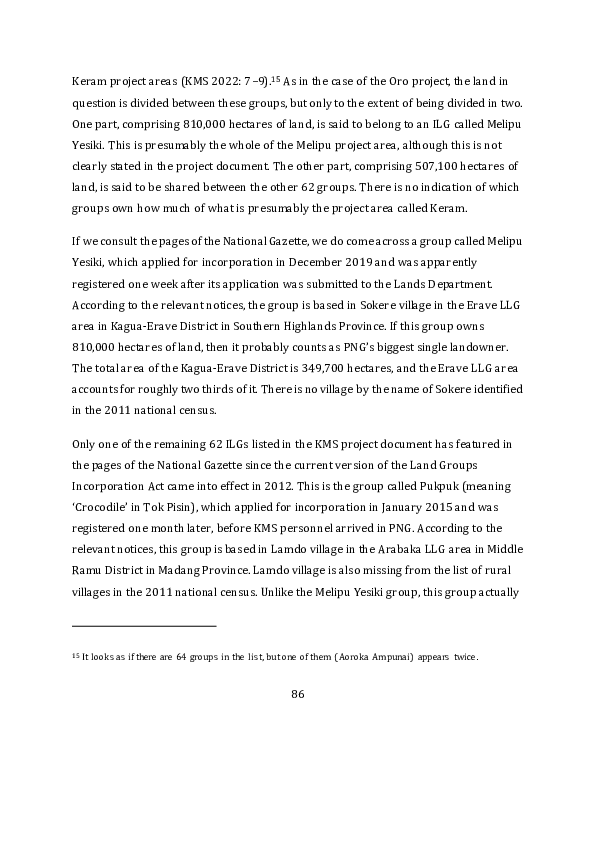 Keram project areas (KMS 2022: 7–9).$^{15}$ As in the case of the Oro project, the land in question is divided between these groups, but only to the extent of being divided in two. One part, comprising 810,000 hectares of land, is said to belong to an ILG called Melipu Yesiki. This is presumably the whole of the Melipu project area, although this is not clearly stated in the project document. The other part, comprising 507,100 hectares of land, is said to be shared between the other 62 groups. There is no indication of which groups own how much of what is presumably the project area called Keram.

If we consult the pages of the National Gazette, we do come across a group called Melipu Yesiki, which applied for incorporation in December 2019 and was apparently registered one week after its application was submitted to the Lands Department. According to the relevant notices, the group is based in Sokere village in the Erave LLG area in Kagua-Erave District in Southern Highlands Province. If this group owns 810,000 hectares of land, then it probably counts as PNG's biggest single landowner. The total area of the Kagua-Erave District is 349,700 hectares, and the Erave LLG area accounts for roughly two thirds of it. There is no village by the name of Sokere identified in the 2011 national census.

Only one of the remaining 62 ILGs listed in the KMS project document has featured in the pages of the National Gazette since the current version of the Land Groups Incorporation Act came into effect in 2012. This is the group called Pukpuk (meaning 'Crocodile' in Tok Pisin), which applied for incorporation in January 2015 and was registered one month later, before KMS personnel arrived in PNG. According to the relevant notices, this group is based in Lamdo village in the Arabaka LLG area in Middle Ramu District in Madang Province. Lamdo village is also missing from the list of rural villages in the 2011 national census. Unlike the Melipu Yesiki group, this group actually

$^{15}$ It looks as if there are 64 groups in the list, but one of them (Aoroka Ampunai) appears twice.

86